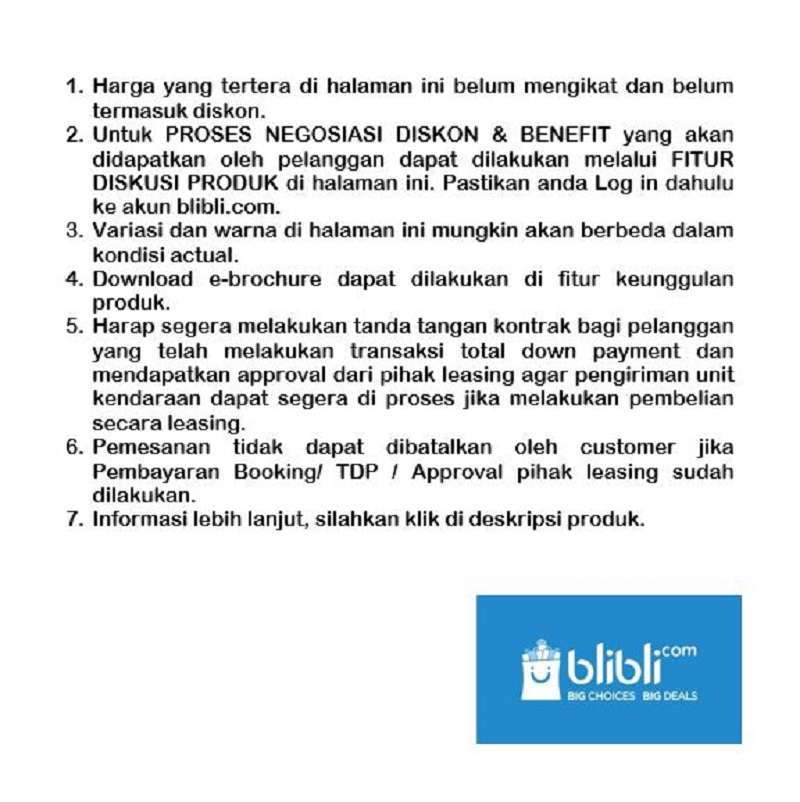 1. Harga yang tertera di halaman ini belum mengikat dan belum termasuk diskon.
2. Untuk PROSES NEGOSIASI DISKON & BENEFIT yang akan didapatkan oleh pelanggan dapat dilakukan melalui FITUR DISKUSI PRODUK di halaman ini. Pastikan anda Log in dahulu ke akun blibli.com.
3. Variasi dan warna di halaman ini mungkin akan berbeda dalam kondisi actual.
4. Download e-brochure dapat dilakukan di fitur keunggulan produk.
5. Harap segera melakukan tanda tangan kontrak bagi pelanggan yang telah melakukan transaksi total down payment dan mendapatkan approval dari pihak leasing agar pengiriman unit kendaraan dapat segera di proses jika melakukan pembelian secara leasing.
6. Pemesanan tidak dapat dibatalkan oleh customer jika Pembayaran Booking/ TDP / Approval pihak leasing sudah dilakukan.
7. Informasi lebih lanjut, silahkan klik di deskripsi produk.

blibli.com
BIG CHOICES BIG DEALS